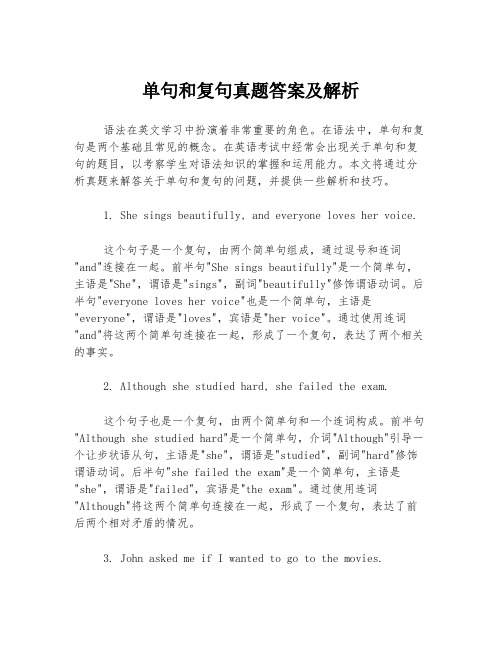 单句和复句真题答案及解析

语法在英文学习中扮演着非常重要的角色。在语法中，单句和复句是两个基础且常见的概念。在英语考试中经常会出现关于单句和复句的题目，以考察学生对语法知识的掌握和运用能力。本文将通过分析真题来解答关于单句和复句的问题，并提供一些解析和技巧。

1. She sings beautifully, and everyone loves her voice.

这个句子是一个复句，由两个简单句组成，通过逗号和连词"and"连接在一起。前半句"She sings beautifully"是一个简单句，主语是"She"，谓语是"sings"，副词"beautifully"修饰谓语动词。后半句"everyone loves her voice"也是一个简单句，主语是"everyone"，谓语是"loves"，宾语是"her voice"。通过使用连词"and"将这两个简单句连接在一起，形成了一个复句，表达了两个相关的事实。

2. Although she studied hard, she failed the exam.

这个句子也是一个复句，由两个简单句和一个连词构成。前半句"Although she studied hard"是一个简单句，介词"Although"引导一个让步状语从句，主语是"she"，谓语是"studied"，副词"hard"修饰谓语动词。后半句"she failed the exam"是一个简单句，主语是"she"，谓语是"failed"，宾语是"the exam"。通过使用连词"Although"将这两个简单句连接在一起，形成了一个复句，表达了前后两个相对矛盾的情况。

3. John asked me if I wanted to go to the movies.